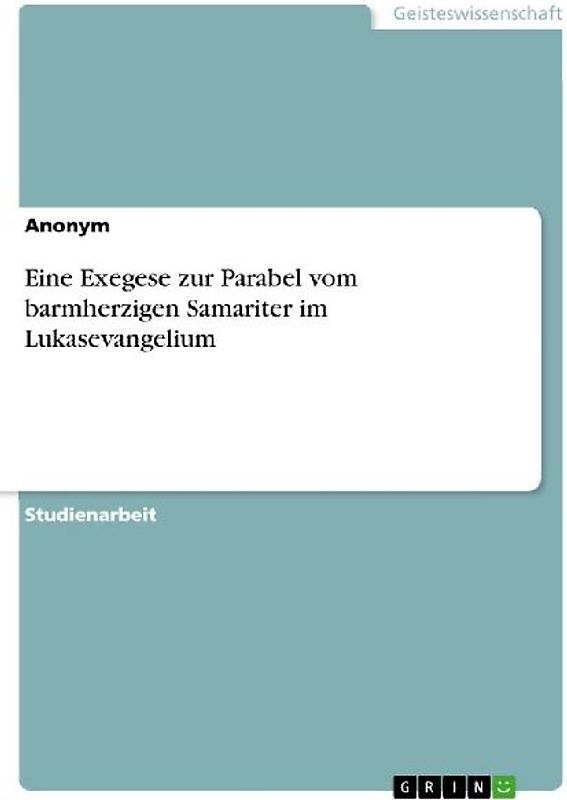 Geisteswissenschaft

Anonym

Eine Exegese zur Parabel vom barmherzigen Samariter im Lukasevangelium

Studienarbeit

GRIN